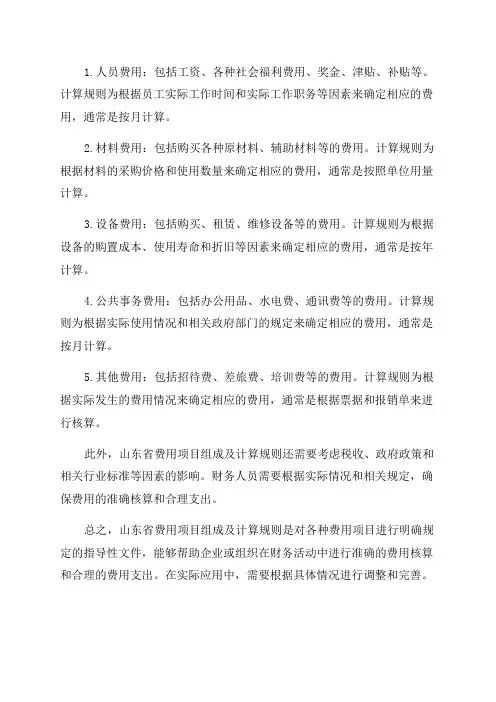 1. 人员费用：包括工资、各种社会福利费用、奖金、津贴、补贴等。计算规则为根据员工实际工作时间和实际工作职务等因素来确定相应的费用，通常是按月计算。

2. 材料费用：包括购买各种原材料、辅助材料等的费用。计算规则为根据材料的采购价格和使用数量来确定相应的费用，通常是按照单位用量计算。

3. 设备费用：包括购买、租赁、维修设备等的费用。计算规则为根据设备的购置成本、使用寿命和折旧等因素来确定相应的费用，通常是按年计算。

4. 公共事务费用：包括办公用品、水电费、通讯费等的费用。计算规则为根据实际使用情况和相关政府部门的规定来确定相应的费用，通常是按月计算。

5. 其他费用：包括招待费、差旅费、培训费等的费用。计算规则为根据实际发生的费用情况来确定相应的费用，通常是根据票据和报销单来进行核算。

此外，山东省费用项目组成及计算规则还需要考虑税收、政府政策和相关行业标准等因素的影响。财务人员需要根据实际情况和相关规定，确保费用的准确核算和合理支出。

总之，山东省费用项目组成及计算规则是对各种费用项目进行明确规定的指导性文件，能够帮助企业或组织在财务活动中进行准确的费用核算和合理的费用支出。在实际应用中，需要根据具体情况进行调整和完善。